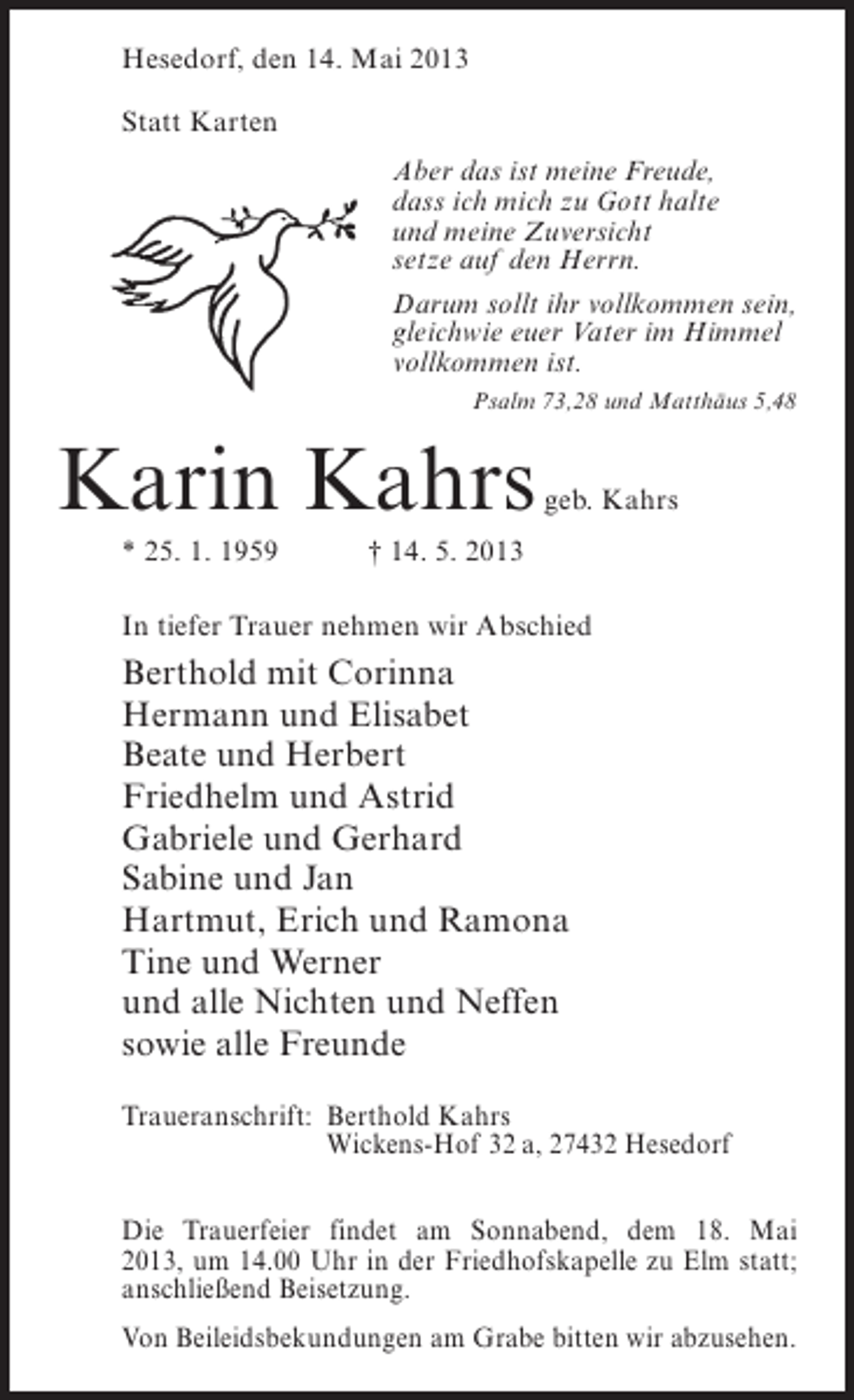 Hesedorf, den 14. Mai 2013

Statt Karten

Aber das ist meine Freude,
dass ich mich zu Gott halte
und meine Zuversicht
setze auf den Herrn.

Darum sollt ihr vollkommen sein,
gleichwie euer Vater im Himmel
vollkommen ist.

Psalm 73,28 und Matthäus 5,48

Karin Kahrs geb. Kahrs

* 25. 1. 1959 † 14. 5. 2013

In tiefer Trauer nehmen wir Abschied

Berthold mit Corinna
Hermann und Elisabet
Beate und Herbert
Friedhelm und Astrid
Gabriele und Gerhard
Sabine und Jan
Hartmut, Erich und Ramona
Tine und Werner
und alle Nichten und Neffen
sowie alle Freunde

Traueranschrift: Berthold Kahrs
Wickens-Hof 32 a, 27432 Hesedorf

Die Trauerfeier findet am Sonnabend, dem 18. Mai 2013, um 14.00 Uhr in der Friedhofskapelle zu Elm statt; anschließend Beisetzung.

Von Beileidsbekundungen am Grabe bitten wir abzusehen.